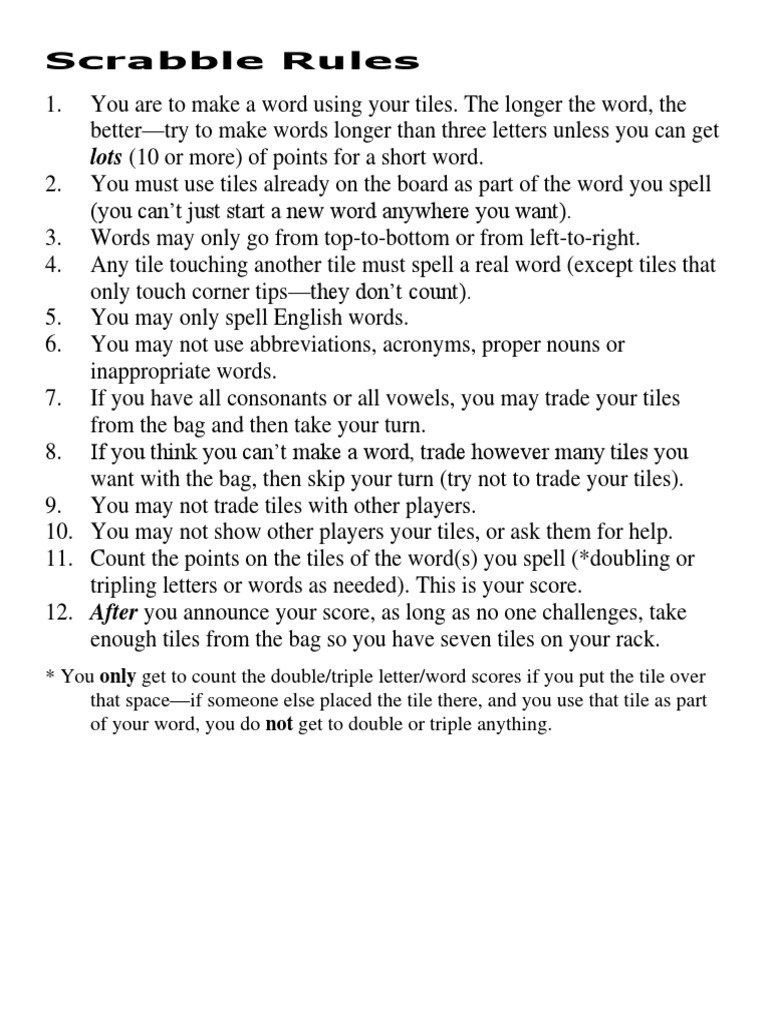 Scrabble Rules

1. You are to make a word using your tiles. The longer the word, the better—try to make words longer than three letters unless you can get lots (10 or more) of points for a short word.
2. You must use tiles already on the board as part of the word you spell (you can't just start a new word anywhere you want).
3. Words may only go from top-to-bottom or from left-to-right.
4. Any tile touching another tile must spell a real word (except tiles that only touch corner tips—they don't count).
5. You may only spell English words.
6. You may not use abbreviations, acronyms, proper nouns or inappropriate words.
7. If you have all consonants or all vowels, you may trade your tiles from the bag and then take your turn.
8. If you think you can't make a word, trade however many tiles you want with the bag, then skip your turn (try not to trade your tiles).
9. You may not trade tiles with other players.
10. You may not show other players your tiles, or ask them for help.
11. Count the points on the tiles of the word(s) you spell (*doubling or tripling letters or words as needed). This is your score.
12. After you announce your score, as long as no one challenges, take enough tiles from the bag so you have seven tiles on your rack.

* You only get to count the double/triple letter/word scores if you put the tile over that space—if someone else placed the tile there, and you use that tile as part of your word, you do not get to double or triple anything.